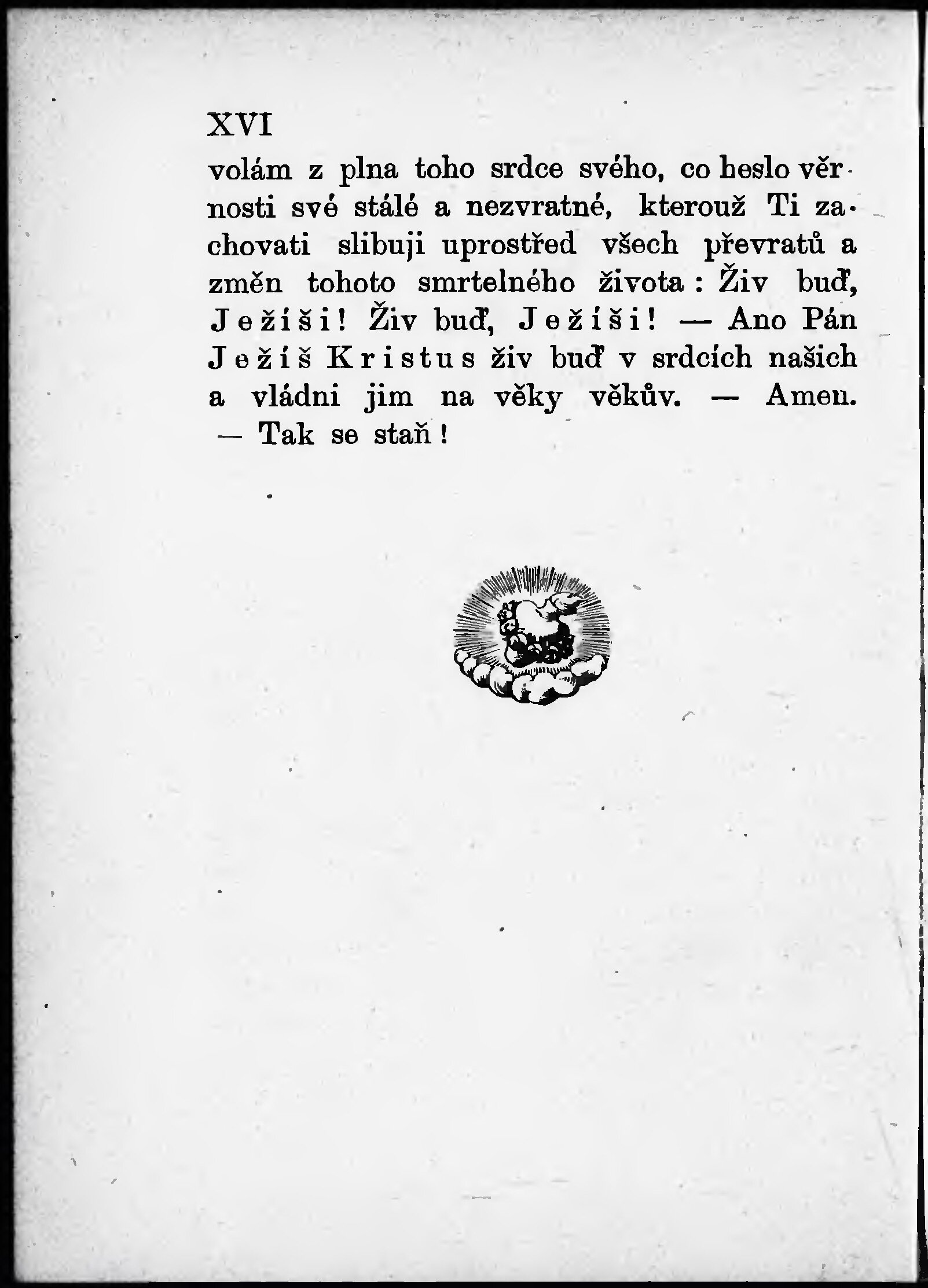 XVI

volám z plna toho srdce svého, co heslo věrnosti své stálé a nezvratné, kterouž Ti zachovati slibuji uprostřed všech převratů a změn tohoto smrtelného života: Živ buď, Ježíši! Živ buď, Ježíši! — Ano Pán Ježíš Kristus živ buď v srdcích našich a vládni jim na věky věkův. — Amen. — Tak se staň!